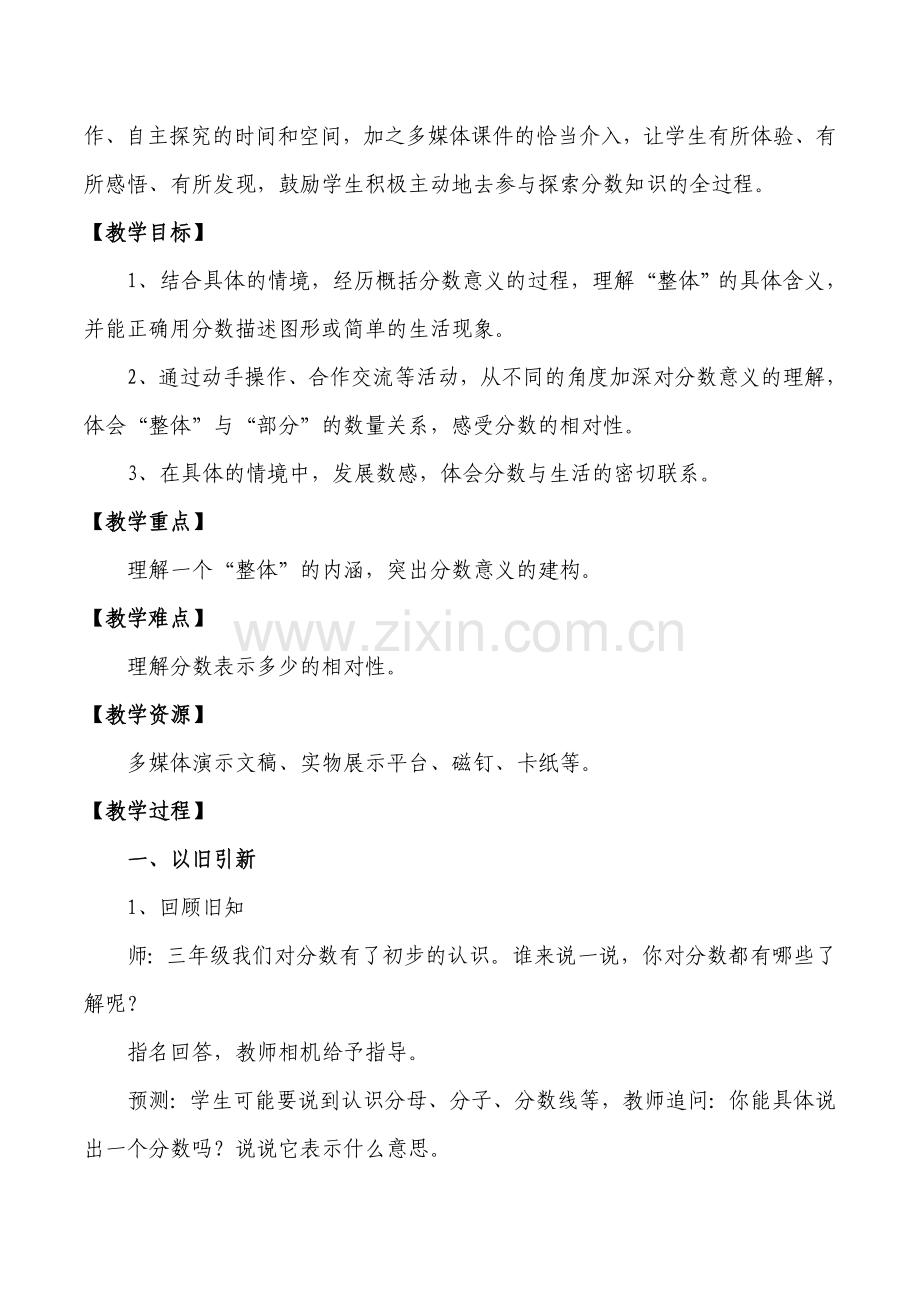 作、自主探究的时间和空间，加之多媒体课件的恰当介入，让学生有所体验、有所感悟、有所发现，鼓励学生积极主动地去参与探索分数知识的全过程。

【教学目标】

1、结合具体的情境，经历概括分数意义的过程，理解“整体”的具体含义，并能正确用分数描述图形或简单的生活现象。

2、通过动手操作、合作交流等活动，从不同的角度加深对分数意义的理解，体会“整体”与“部分”的数量关系，感受分数的相对性。

3、在具体的情境中，发展数感，体会分数与生活的密切联系。

【教学重点】

理解一个“整体”的内涵，突出分数意义的建构。

【教学难点】

理解分数表示多少的相对性。

【教学资源】

多媒体演示文稿、实物展示平台、磁钉、卡纸等。

【教学过程】

一、以旧引新

1、回顾旧知

师：三年级我们对分数有了初步的认识。谁来说一说，你对分数都有哪些了解呢？

指名回答，教师相机给予指导。

预测：学生可能要说到认识分母、分子、分数线等，教师追问：你能具体说出一个分数吗？说说它表示什么意思。

www.zixin.com.cn